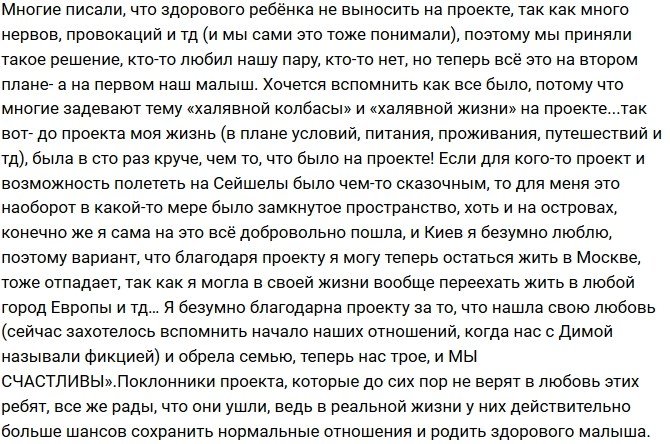 Многие писали, что здорового ребёнка не выносить на проекте, так как много нервов, провокаций и тд (и мы сами это тоже понимали), поэтому мы приняли такое решение, кто-то любил нашу пару, кто-то нет, но теперь всё это на втором плане- а на первом наш малыш. Хочется вспомнить как все было, потому что многие задевают тему «халявной колбасы» и «халявной жизни» на проекте...так вот- до проекта моя жизнь (в плане условий, питания, проживания, путешествий и тд), была в сто раз круче, чем то, что было на проекте! Если для кого-то проект и возможность полететь на Сейшелы было чем-то сказочным, то для меня это наоборот в какой-то мере было замкнутое пространство, хоть и на островах, конечно же я сама на это всё добровольно пошла, и Киев я безумно люблю, поэтому вариант, что благодаря проекту я могу теперь остаться жить в Москве, тоже отпадает, так как я могла в своей жизни вообще переехать жить в любой город Европы и тд... Я безумно благодарна проекту за то, что нашла свою любовь (сейчас захотелось вспомнить начало наших отношений, когда нас с Димой называли фикцией) и обрела семью, теперь нас трое, и МЫ СЧАСТЛИВЫ».Поклонники проекта, которые до сих пор не верят в любовь этих ребят, все же рады, что они ушли, ведь в реальной жизни у них действительно больше шансов сохранить нормальные отношения и родить здорового малыша.